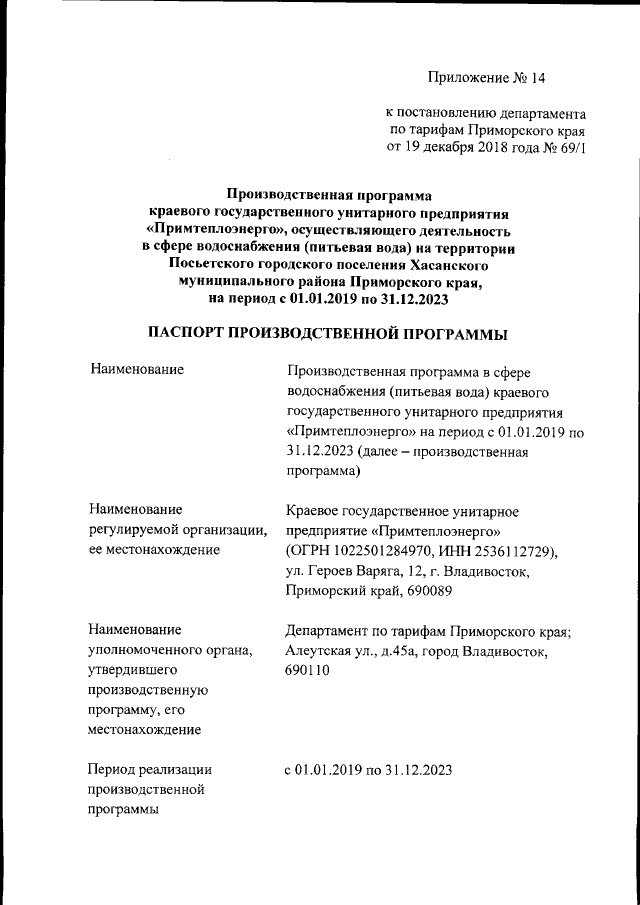 Приложение № 14

к постановлению департамента по тарифам Приморского края от 19 декабря 2018 года № 69/1

Производственная программа краевого государственного унитарного предприятия «Примтеплоэнерго», осуществляющего деятельность в сфере водоснабжения (питьевая вода) на территории Посьетского городского поселения Хасанского муниципального района Приморского края, на период с 01.01.2019 по 31.12.2023

ПАСПОРТ ПРОИЗВОДСТВЕННОЙ ПРОГРАММЫ

| | |
|---|---|
| Наименование | Производственная программа в сфере водоснабжения (питьевая вода) краевого государственного унитарного предприятия «Примтеплоэнерго» на период с 01.01.2019 по 31.12.2023 (далее – производственная программа) |
| Наименование регулируемой организации, ее местонахождение | Краевое государственное унитарное предприятие «Примтеплоэнерго» (ОГРН 1022501284970, ИНН 2536112729), ул. Героев Варяга, 12, г. Владивосток, Приморский край, 690089 |
| Наименование уполномоченного органа, утвердившего производственную программу, его местонахождение | Департамент по тарифам Приморского края; Алеутская ул., д.45а, город Владивосток, 690110 |
| Период реализации производственной программы | с 01.01.2019 по 31.12.2023 |